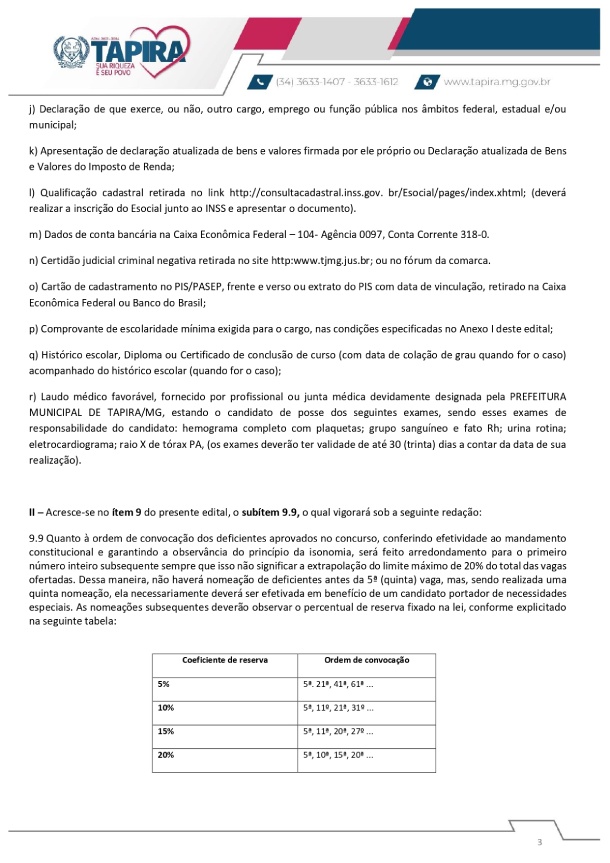 TAPIRA
SUA RIQUEZA É SEU POVO

(34) 3633-1407 - 3633-1612 www.tapira.mg.gov.br

j) Declaração de que exerce, ou não, outro cargo, emprego ou função pública nos âmbitos federal, estadual e/ou municipal;

k) Apresentação de declaração atualizada de bens e valores firmada por ele próprio ou Declaração atualizada de Bens e Valores do Imposto de Renda;

l) Qualificação cadastral retirada no link http://consultacadastral.inss.gov. br/Esocial/pages/index.xhtml; (deverá realizar a inscrição do Esocial junto ao INSS e apresentar o documento).

m) Dados de conta bancária na Caixa Econômica Federal – 104- Agência 0097, Conta Corrente 318-0.

n) Certidão judicial criminal negativa retirada no site http:www.tjmg.jus.br; ou no fórum da comarca.

o) Cartão de cadastramento no PIS/PASEP, frente e verso ou extrato do PIS com data de vinculação, retirado na Caixa Econômica Federal ou Banco do Brasil;

p) Comprovante de escolaridade mínima exigida para o cargo, nas condições especificadas no Anexo I deste edital;

q) Histórico escolar, Diploma ou Certificado de conclusão de curso (com data de colação de grau quando for o caso) acompanhado do histórico escolar (quando for o caso);

r) Laudo médico favorável, fornecido por profissional ou junta médica devidamente designada pela PREFEITURA MUNICIPAL DE TAPIRA/MG, estando o candidato de posse dos seguintes exames, sendo esses exames de responsabilidade do candidato: hemograma completo com plaquetas; grupo sanguíneo e fato Rh; urina rotina; eletrocardiograma; raio X de tórax PA, (os exames deverão ter validade de até 30 (trinta) dias a contar da data de sua realização).

II – Acresce-se no ítem 9 do presente edital, o subítem 9.9, o qual vigorará sob a seguinte redação:

9.9 Quanto à ordem de convocação dos deficientes aprovados no concurso, conferindo efetividade ao mandamento constitucional e garantindo a observância do princípio da isonomia, será feito arredondamento para o primeiro número inteiro subsequente sempre que isso não significar a extrapolação do limite máximo de 20% do total das vagas ofertadas. Dessa maneira, não haverá nomeação de deficientes antes da 5ª (quinta) vaga, mas, sendo realizada uma quinta nomeação, ela necessariamente deverá ser efetivada em benefício de um candidato portador de necessidades especiais. As nomeações subsequentes deverão observar o percentual de reserva fixado na lei, conforme explicitado na seguinte tabela:

| Coeficiente de reserva | Ordem de convocação |
|---|---|
| 5% | 5ª. 21ª, 41ª, 61ª ... |
| 10% | 5ª, 11º, 21ª, 31º ... |
| 15% | 5ª, 11ª, 20ª, 27º ... |
| 20% | 5ª, 10ª, 15ª, 20ª ... |

3